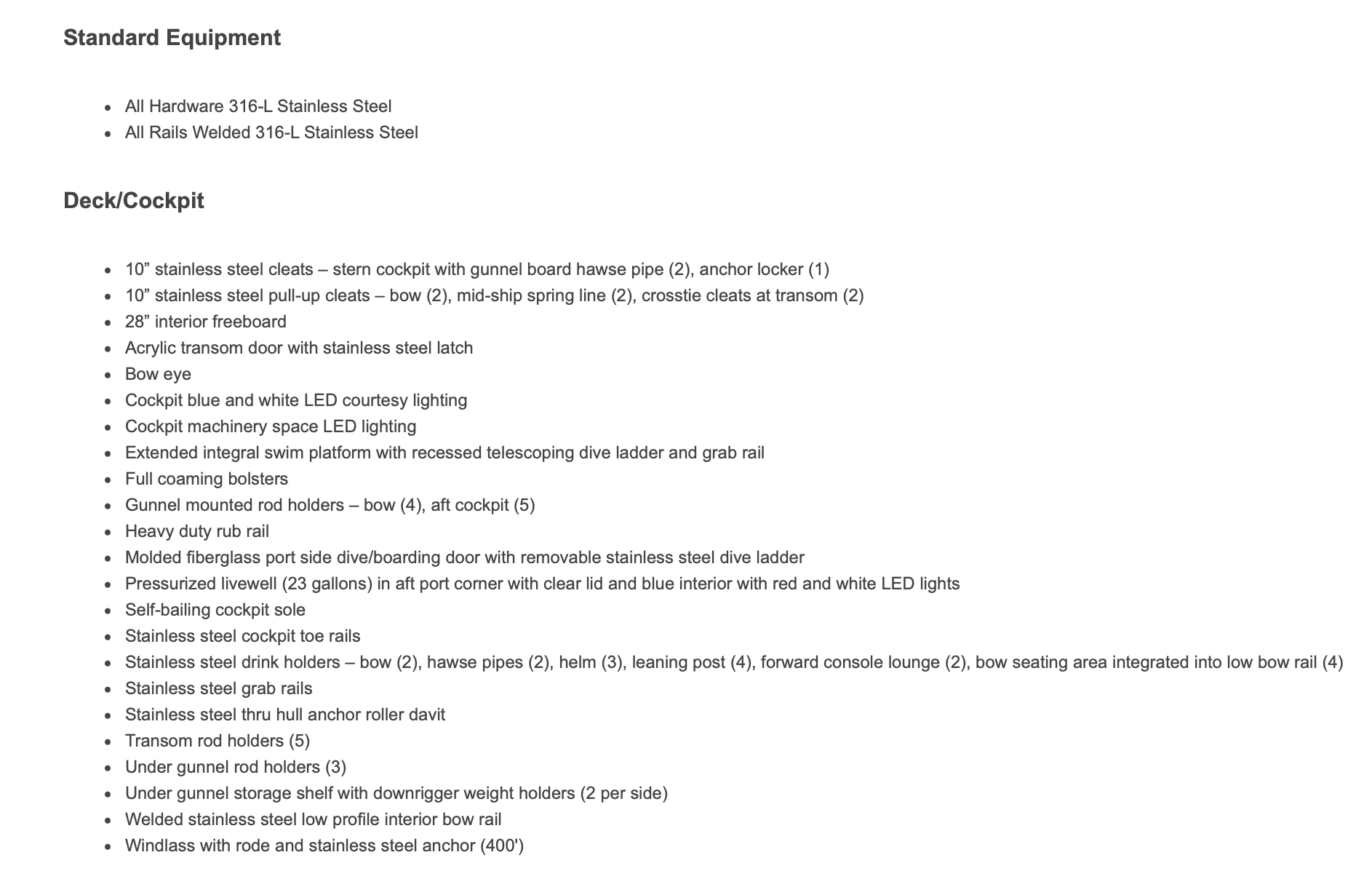 Standard Equipment

- All Hardware 316-L Stainless Steel
- All Rails Welded 316-L Stainless Steel

Deck/Cockpit

- 10” stainless steel cleats – stern cockpit with gunnel board hawse pipe (2), anchor locker (1)
- 10” stainless steel pull-up cleats – bow (2), mid-ship spring line (2), crosstie cleats at transom (2)
- 28” interior freeboard
- Acrylic transom door with stainless steel latch
- Bow eye
- Cockpit blue and white LED courtesy lighting
- Cockpit machinery space LED lighting
- Extended integral swim platform with recessed telescoping dive ladder and grab rail
- Full coaming bolsters
- Gunnel mounted rod holders – bow (4), aft cockpit (5)
- Heavy duty rub rail
- Molded fiberglass port side dive/boarding door with removable stainless steel dive ladder
- Pressurized livewell (23 gallons) in aft port corner with clear lid and blue interior with red and white LED lights
- Self-bailing cockpit sole
- Stainless steel cockpit toe rails
- Stainless steel drink holders – bow (2), hawse pipes (2), helm (3), leaning post (4), forward console lounge (2), bow seating area integrated into low bow rail (4)
- Stainless steel grab rails
- Stainless steel thru hull anchor roller davit
- Transom rod holders (5)
- Under gunnel rod holders (3)
- Under gunnel storage shelf with downrigger weight holders (2 per side)
- Welded stainless steel low profile interior bow rail
- Windlass with rode and stainless steel anchor (400')